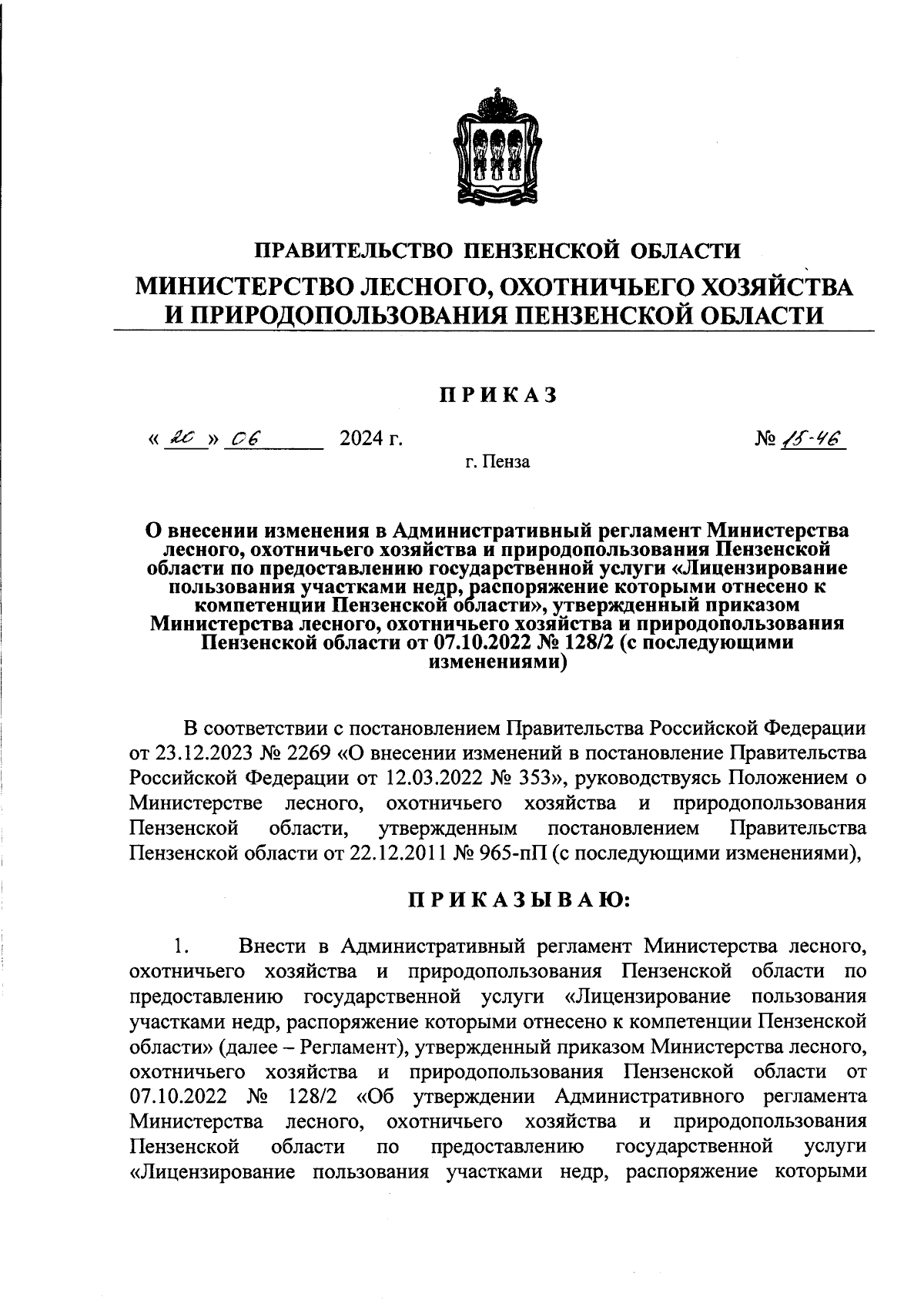 ПРАВИТЕЛЬСТВО ПЕНЗЕНСКОЙ ОБЛАСТИ
МИНИСТЕРСТВО ЛЕСНОГО, ОХОТНИЧЬЕГО ХОЗЯЙСТВА И ПРИРОДОПОЛЬЗОВАНИЯ ПЕНЗЕНСКОЙ ОБЛАСТИ

ПРИКАЗ

« 20 » 06 2024 г. № 15-46

г. Пенза

О внесении изменения в Административный регламент Министерства лесного, охотничьего хозяйства и природопользования Пензенской области по предоставлению государственной услуги «Лицензирование пользования участками недр, распоряжение которыми отнесено к компетенции Пензенской области», утвержденный приказом Министерства лесного, охотничьего хозяйства и природопользования Пензенской области от 07.10.2022 № 128/2 (с последующими изменениями)

В соответствии с постановлением Правительства Российской Федерации от 23.12.2023 № 2269 «О внесении изменений в постановление Правительства Российской Федерации от 12.03.2022 № 353», руководствуясь Положением о Министерстве лесного, охотничьего хозяйства и природопользования Пензенской области, утвержденным постановлением Правительства Пензенской области от 22.12.2011 № 965-пП (с последующими изменениями),

ПРИКАЗЫВАЮ:

1. Внести в Административный регламент Министерства лесного, охотничьего хозяйства и природопользования Пензенской области по предоставлению государственной услуги «Лицензирование пользования участками недр, распоряжение которыми отнесено к компетенции Пензенской области» (далее – Регламент), утвержденный приказом Министерства лесного, охотничьего хозяйства и природопользования Пензенской области от 07.10.2022 № 128/2 «Об утверждении Административного регламента Министерства лесного, охотничьего хозяйства и природопользования Пензенской области по предоставлению государственной услуги «Лицензирование пользования участками недр, распоряжение которыми